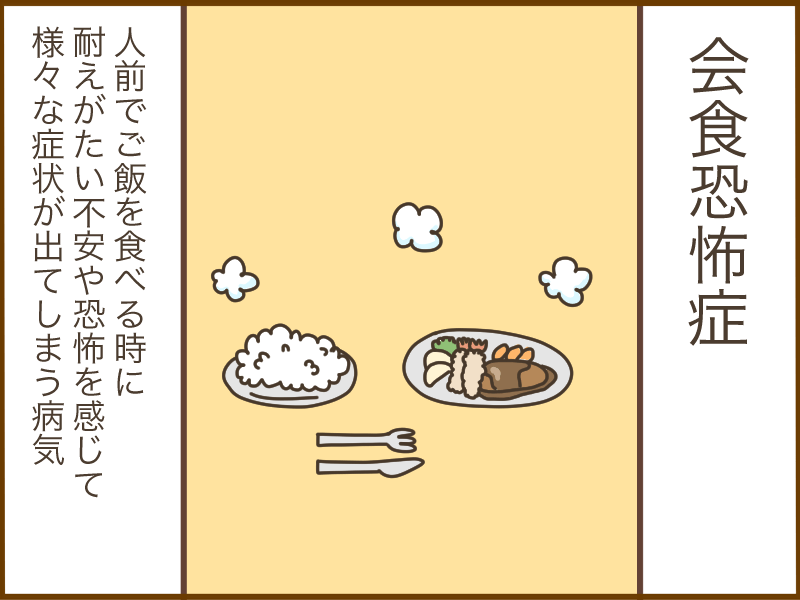 会食恐怖症

人前でご飯を食べる時に
耐えがたい不安や恐怖を感じて
様々な症状が出てしまう病気